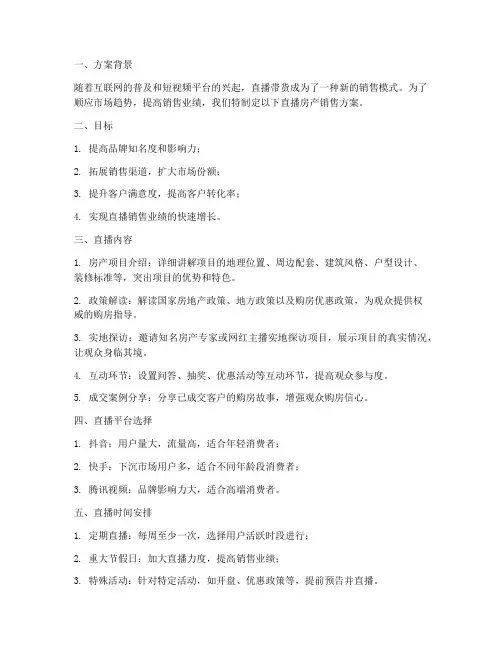 一、方案背景

随着互联网的普及和短视频平台的兴起，直播带货成为了一种新的销售模式。为了顺应市场趋势，提高销售业绩，我们特制定以下直播房产销售方案。

二、目标

1. 提高品牌知名度和影响力；

2. 拓展销售渠道，扩大市场份额；

3. 提升客户满意度，提高客户转化率；

4. 实现直播销售业绩的快速增长。

三、直播内容

1. 房产项目介绍：详细讲解项目的地理位置、周边配套、建筑风格、户型设计、装修标准等，突出项目的优势和特色。

2. 政策解读：解读国家房地产政策、地方政策以及购房优惠政策，为观众提供权威的购房指导。

3. 实地探访：邀请知名房产专家或网红主播实地探访项目，展示项目的真实情况，让观众身临其境。

4. 互动环节：设置问答、抽奖、优惠活动等互动环节，提高观众参与度。

5. 成交案例分享：分享已成交客户的购房故事，增强观众购房信心。

四、直播平台选择

1. 抖音：用户量大，流量高，适合年轻消费者；

2. 快手：下沉市场用户多，适合不同年龄段消费者；

3. 腾讯视频：品牌影响力大，适合高端消费者。

五、直播时间安排

1. 定期直播：每周至少一次，选择用户活跃时段进行；

2. 重大节假日：加大直播力度，提高销售业绩；

3. 特殊活动：针对特定活动，如开盘、优惠政策等，提前预告并直播。